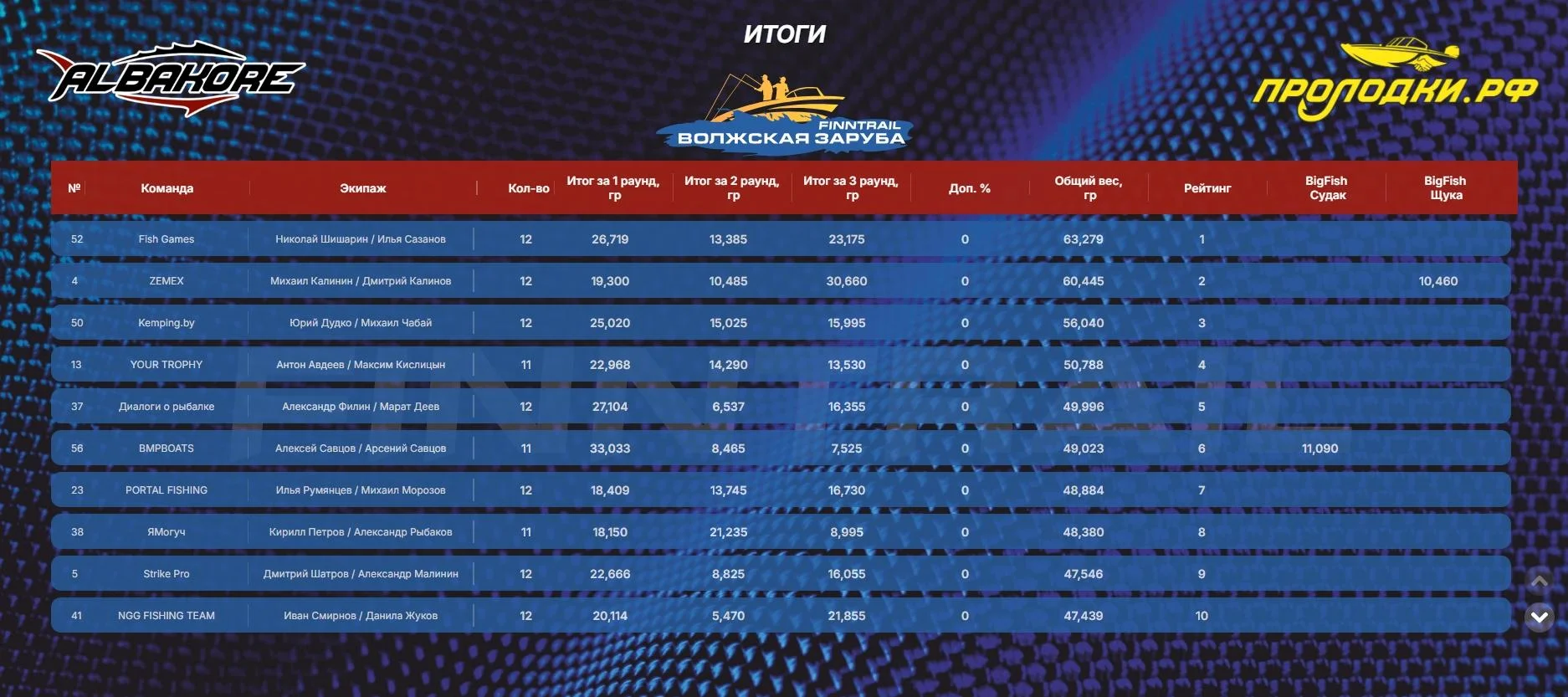 ИТОГИ

ALBAKORE

FINNTRAIL ВОЛЖСКАЯ ЗАРУБА

ПРОЛОДКИ.РФ

| № | Команда | Экипаж | Кол-во | Итог за 1 раунд, гр | Итог за 2 раунд, гр | Итог за 3 раунд, гр | Доп. % | Общий вес, гр | Рейтинг | BigFish Судак | BigFish Щука |
|---|---|---|---|---|---|---|---|---|---|---|---|
| 52 | Fish Games | Николай Шишарин / Илья Сазанов | 12 | 26,719 | 13,385 | 23,175 | 0 | 63,279 | 1 | | |
| 4 | ZEMEX | Михаил Калинин / Дмитрий Калинов | 12 | 19,300 | 10,485 | 30,660 | 0 | 60,445 | 2 | | 10,460 |
| 50 | Kemping.by | Юрий Дудко / Михаил Чабай | 12 | 25,020 | 15,025 | 15,995 | 0 | 56,040 | 3 | | |
| 13 | YOUR TROPHY | Антон Авдеев / Максим Кислицын | 11 | 22,968 | 14,290 | 13,530 | 0 | 50,788 | 4 | | |
| 37 | Диалоги о рыбалке | Александр Филин / Марат Деев | 12 | 27,104 | 6,537 | 16,355 | 0 | 49,996 | 5 | | |
| 56 | BMPBOATS | Алексей Савцов / Арсений Савцов | 11 | 33,033 | 8,465 | 7,525 | 0 | 49,023 | 6 | 11,090 | |
| 23 | PORTAL FISHING | Илья Румянцев / Михаил Морозов | 12 | 18,409 | 13,745 | 16,730 | 0 | 48,884 | 7 | | |
| 38 | ЯМогуч | Кирилл Петров / Александр Рыбаков | 11 | 18,150 | 21,235 | 8,995 | 0 | 48,380 | 8 | | |
| 5 | Strike Pro | Дмитрий Шатров / Александр Малинин | 12 | 22,666 | 8,825 | 16,055 | 0 | 47,546 | 9 | | |
| 41 | NGG FISHING TEAM | Иван Смирнов / Данила Жуков | 12 | 20,114 | 5,470 | 21,855 | 0 | 47,439 | 10 | | |